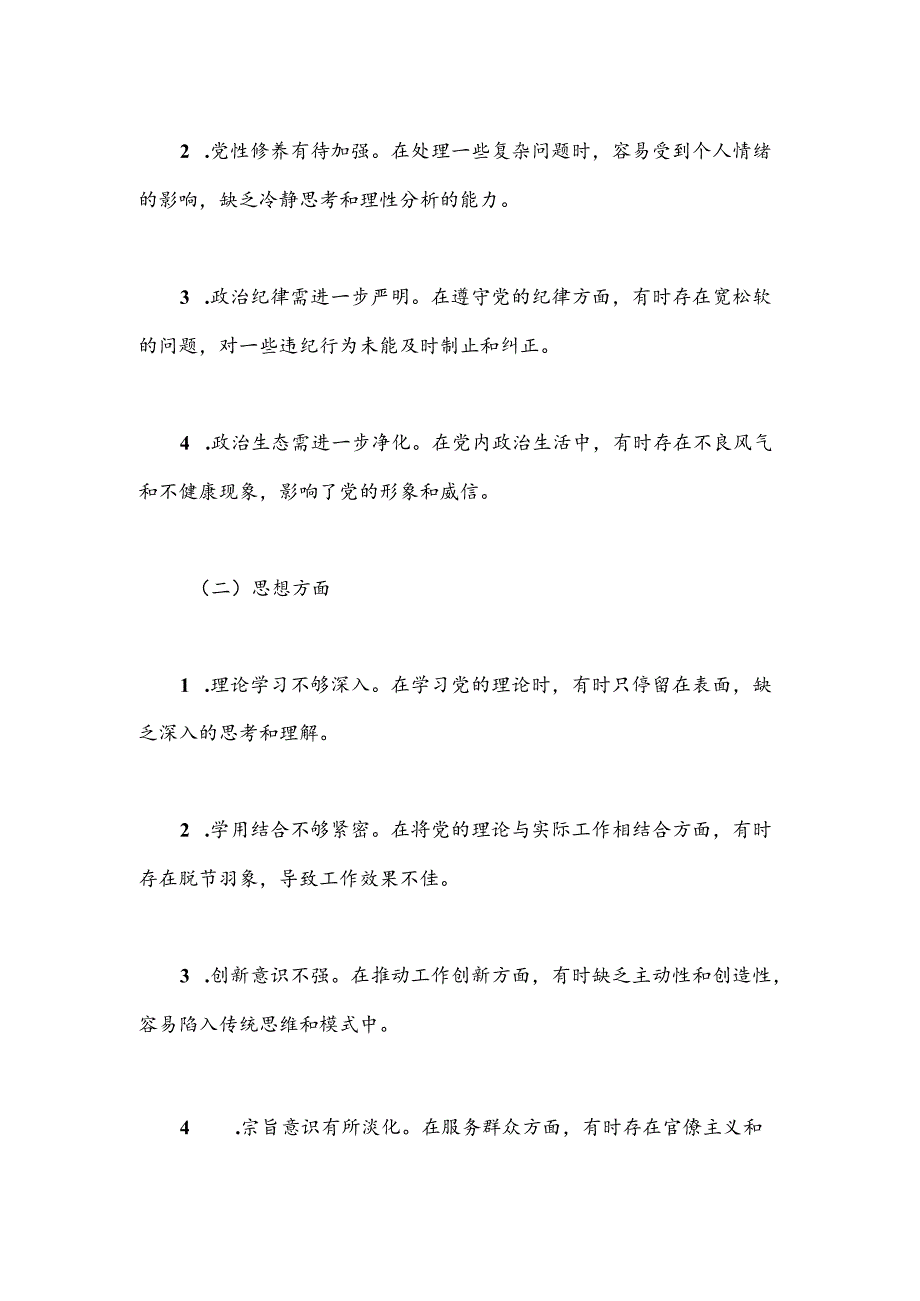 2 .党性修养有待加强。在处理一些复杂问题时，容易受到个人情绪的影响，缺乏冷静思考和理性分析的能力。

3 .政治纪律需进一步严明。在遵守党的纪律方面，有时存在宽松软的问题，对一些违纪行为未能及时制止和纠正。

4 .政治生态需进一步净化。在党内政治生活中，有时存在不良风气和不健康现象，影响了党的形象和威信。

（二）思想方面

1 .理论学习不够深入。在学习党的理论时，有时只停留在表面，缺乏深入的思考和理解。

2 .学用结合不够紧密。在将党的理论与实际工作相结合方面，有时存在脱节羽象，导致工作效果不佳。

3 .创新意识不强。在推动工作创新方面，有时缺乏主动性和创造性，容易陷入传统思维和模式中。

4 .宗旨意识有所淡化。在服务群众方面，有时存在官僚主义和